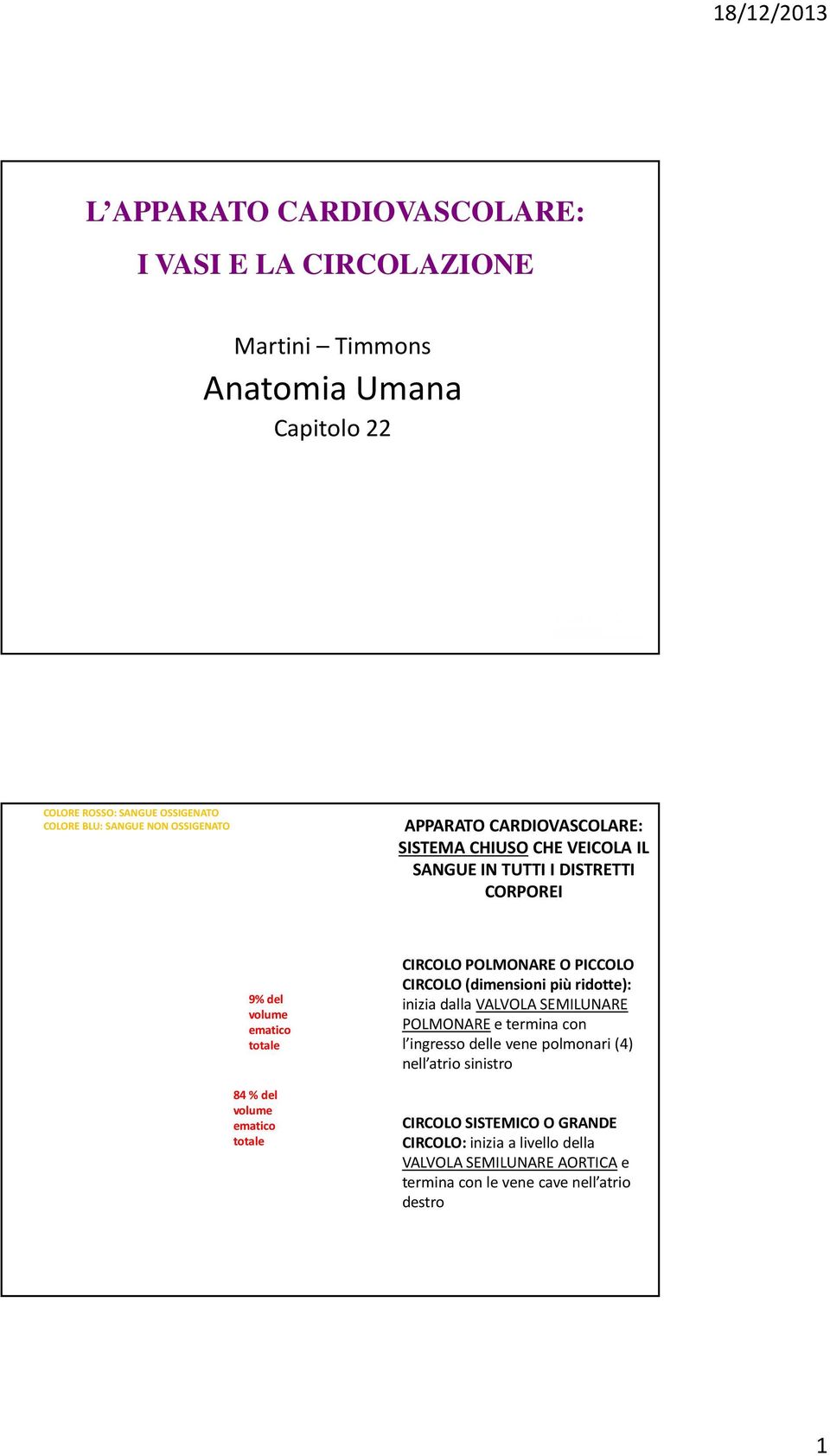 18/12/2013

L'APPARATO CARDIOVASCOLARE:
I VASI E LA CIRCOLAZIONE

Martini – Timmons
Anatomia Umana
Capitolo 22

COLORE ROSSO: SANGUE OSSIGENATO
COLORE BLU: SANGUE NON OSSIGENATO

APPARATO CARDIOVASCOLARE: SISTEMA CHIUSO CHE VEICOLA IL SANGUE IN TUTTI I DISTRETTI CORPOREI

9% del volume ematico totale

84 % del volume ematico totale

CIRCOLO POLMONARE O PICCOLO CIRCOLO (dimensioni più ridotte): inizia dalla VALVOLA SEMILUNARE POLMONARE e termina con l'ingresso delle vene polmonari (4) nell'atrio sinistro

CIRCOLO SISTEMICO O GRANDE CIRCOLO: inizia a livello della VALVOLA SEMILUNARE AORTICA e termina con le vene cave nell'atrio destro

1